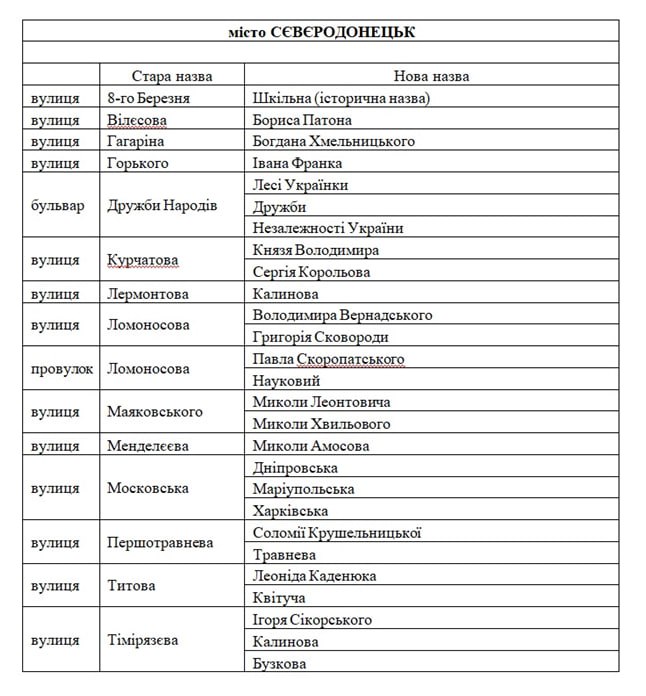 місто СЄВЄРОДОНЕЦЬК

| | Стара назва | Нова назва |
|---|---|---|
| вулиця | 8-го Березня | Шкільна (історична назва) |
| вулиця | Вілєсова | Бориса Патона |
| вулиця | Гагаріна | Богдана Хмельницького |
| вулиця | Горького | Івана Франка |
| бульвар | Дружби Народів | Лесі Українки |
| | | Дружби |
| | | Незалежності України |
| вулиця | Курчатова | Князя Володимира |
| | | Сергія Корольова |
| вулиця | Лермонтова | Калинова |
| вулиця | Ломоносова | Володимира Вернадського |
| | | Григорія Сковороди |
| провулок | Ломоносова | Павла Скоропатського |
| | | Науковий |
| вулиця | Маяковського | Миколи Леонтовича |
| | | Миколи Хвильового |
| вулиця | Менделєєва | Миколи Амосова |
| вулиця | Московська | Дніпровська |
| | | Маріупольська |
| | | Харківська |
| вулиця | Першотравнева | Соломії Крушельницької |
| | | Травнева |
| вулиця | Титова | Леоніда Каденюка |
| | | Квітуча |
| вулиця | Тімірязєва | Ігоря Сікорського |
| | | Калинова |
| | | Бузкова |